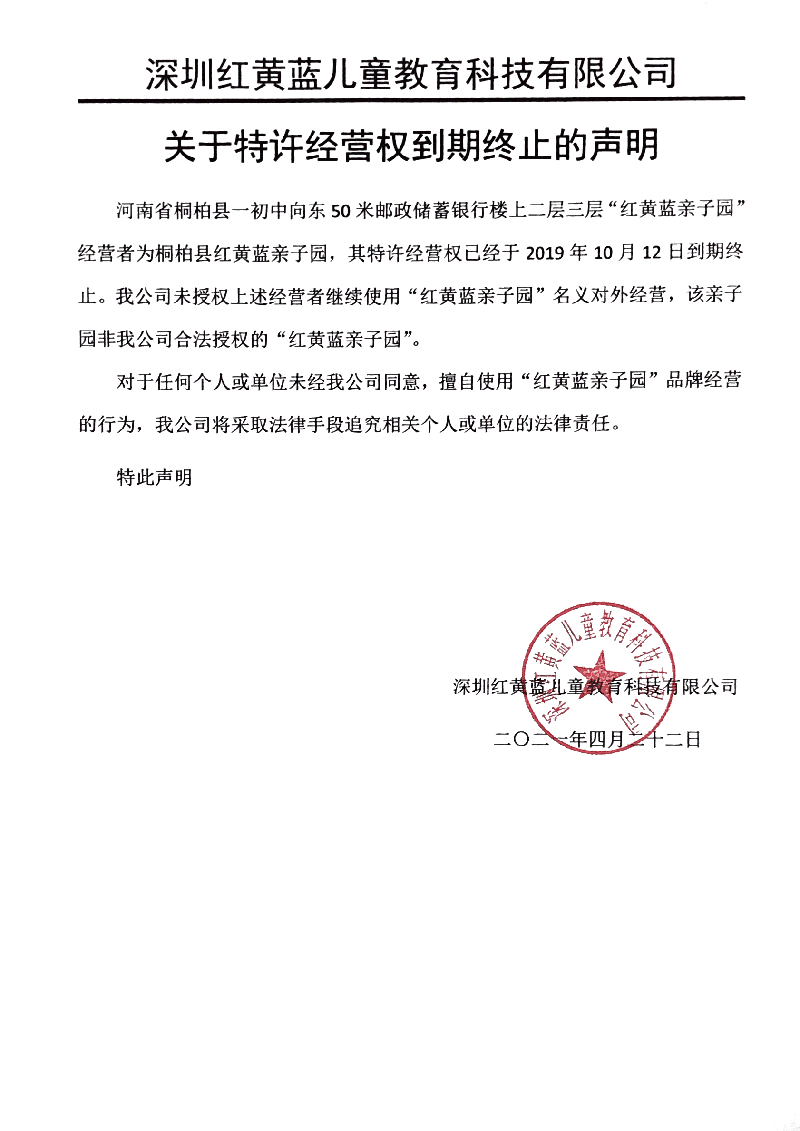 深圳红黄蓝儿童教育科技有限公司

关于特许经营权到期终止的声明

河南省桐柏县一初中向东 50 米邮政储蓄银行楼上二层三层“红黄蓝亲子园”经营者为桐柏县红黄蓝亲子园，其特许经营权已经于 2019 年 10 月 12 日到期终止。我公司未授权上述经营者继续使用“红黄蓝亲子园”名义对外经营，该亲子园非我公司合法授权的“红黄蓝亲子园”。

对于任何个人或单位未经我公司同意，擅自使用“红黄蓝亲子园”品牌经营的行为，我公司将采取法律手段追究相关个人或单位的法律责任。

特此声明

深圳红黄蓝儿童教育科技有限公司

深圳红黄蓝儿童教育科技有限公司

二〇二一年四月二十二日